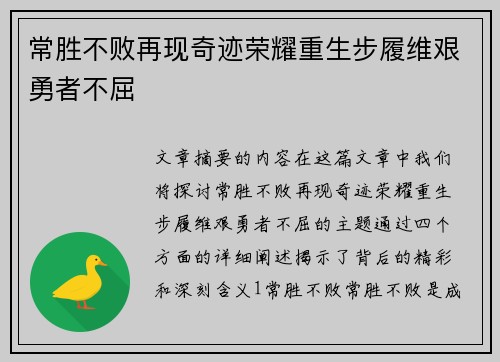 常胜不败再现奇迹荣耀重生步履维艰勇者不屈

文章摘要的内容在这篇文章中我们将探讨常胜不败再现奇迹荣耀重生步履维艰勇者不屈的主题通过四个方面的详细阐述揭示了背后的精彩和深刻含义1常胜不败常胜不败是成